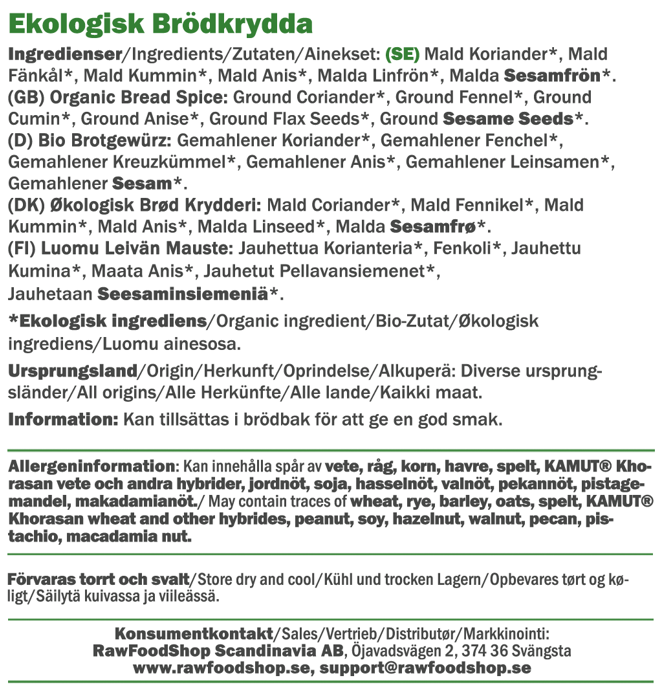 Ekologisk Brödkrydda

Ingredienser/Ingredients/Zutaten/Ainekset: (SE) Mald Koriander*, Mald Fänkål*, Mald Kummin*, Mald Anis*, Malda Linfrön*, Malda Sesamfrön*.
(GB) Organic Bread Spice: Ground Coriander*, Ground Fennel*, Ground Cumin*, Ground Anise*, Ground Flax Seeds*, Ground Sesame Seeds*.
(D) Bio Brotgewürz: Gemahlener Koriander*, Gemahlener Fenchel*, Gemahlener Kreuzkümmel*, Gemahlener Anis*, Gemahlener Leinsamen*, Gemahlener Sesam*.
(DK) Økologisk Brød Krydderi: Mald Coriander*, Mald Fennikel*, Mald Kummin*, Mald Anis*, Malda Linseed*, Malda Sesamfrø*.
(FI) Luomu Leivän Mauste: Jauhettua Korianteria*, Fenkoli*, Jauhettu Kumina*, Maata Anis*, Jauhetut Pellavansiemenet*, Jauhetaan Seesaminsiemeniä*.

*Ekologisk ingrediens/Organic ingredient/Bio-Zutat/Økologisk ingrediens/Luomu ainesosa.

Ursprungsland/Origin/Herkunft/Oprindelse/Alkuperä: Diverse ursprungsländer/All origins/Alle Herkünfte/Alle lande/Kaikki maat.

Information: Kan tillsättas i brödbak för att ge en god smak.

Allergeninformation: Kan innehålla spår av vete, råg, korn, havre, spelt, KAMUT® Khorasan vete och andra hybrider, jordnöt, soja, hasselnöt, valnöt, pekannöt, pistagemandel, makadamianöt./ May contain traces of wheat, rye, barley, oats, spelt, KAMUT® Khorasan wheat and other hybrides, peanut, soy, hazelnut, walnut, pecan, pistachio, macadamia nut.

Förvaras torrt och svalt/Store dry and cool/Kühl und trocken Lagern/Opbevares tørt og køligt/Säilytä kuivassa ja viileässä.

Konsumentkontakt/Sales/Vertrieb/Distributør/Markkinointi:
RawFoodShop Scandinavia AB, Öjavadsvägen 2, 374 36 Svängsta
www.rawfoodshop.se, support@rawfoodshop.se